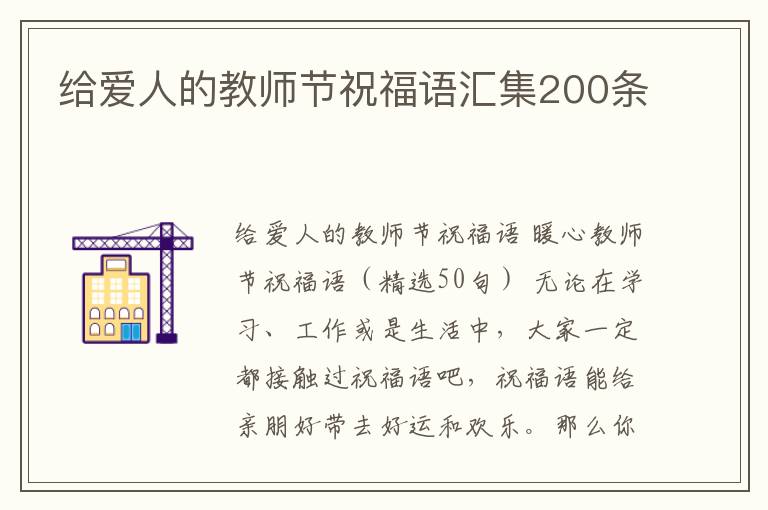 给爱人的教师节祝福语汇集200条

给爱人的教师节祝福语 暖心教师节祝福语（精选50句） 无论在学习、工作或是生活中，大家一定都接触过祝福语吧，祝福语能给亲朋好带去好运和欢乐。那么你